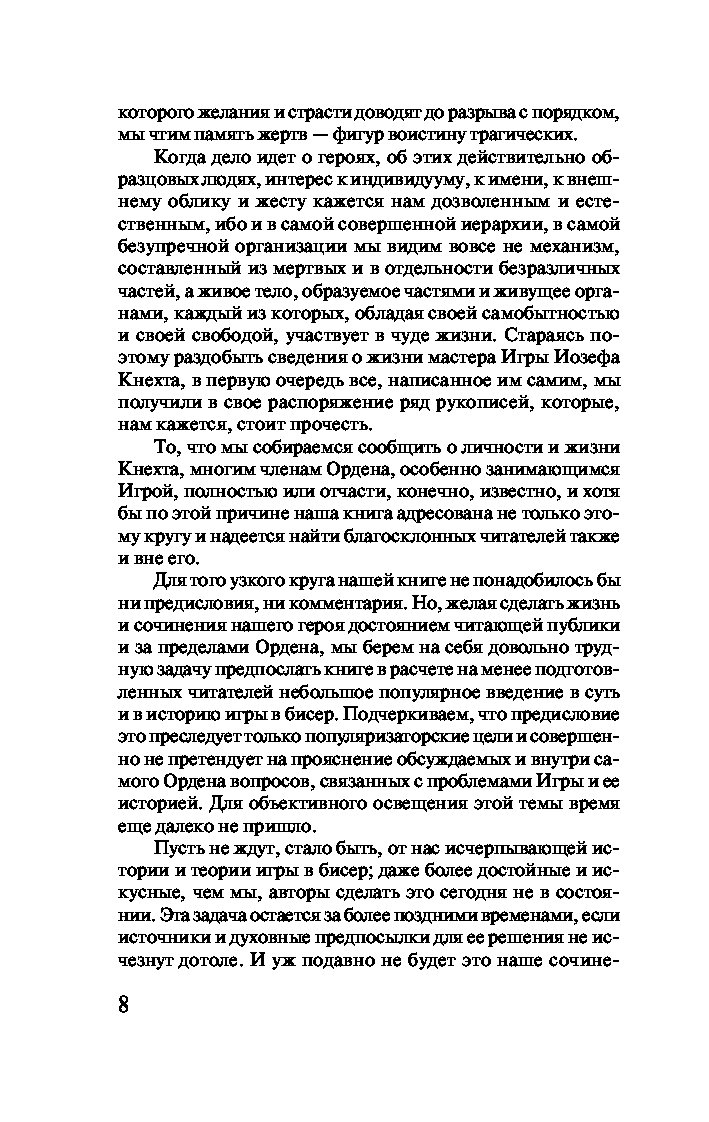 которого желания и страсти доводят до разрыва с порядком, мы чтим память жертв — фигур воистину трагических.

Когда дело идет о героях, об этих действительно образцовых людях, интерес к индивидууму, к имени, к внешнему облику и жесту кажется нам дозволенным и естественным, ибо и в самой совершенной иерархии, в самой безупречной организации мы видим вовсе не механизм, составленный из мертвых и в отдельности безразличных частей, а живое тело, образуемое частями и живущее органами, каждый из которых, обладая своей самобытностью и своей свободой, участвует в чуде жизни. Стараясь поэтому раздобыть сведения о жизни мастера Игры Иозефа Кнехта, в первую очередь все, написанное им самим, мы получили в свое распоряжение ряд рукописей, которые, нам кажется, стоит прочесть.

То, что мы собираемся сообщить о личности и жизни Кнехта, многим членам Ордена, особенно занимающимся Игрой, полностью или отчасти, конечно, известно, и хотя бы по этой причине наша книга адресована не только этому кругу и надеется найти благосклонных читателей также и вне его.

Для того узкого круга нашей книге не понадобилось бы ни предисловия, ни комментария. Но, желая сделать жизнь и сочинения нашего героя достоянием читающей публики и за пределами Ордена, мы берем на себя довольно трудную задачу предпослать книге в расчете на менее подготовленных читателей небольшое популярное введение в суть и в историю игры в бисер. Подчеркиваем, что предисловие это преследует только популяризаторские цели и совершенно не претендует на прояснение обсуждаемых и внутри самого Ордена вопросов, связанных с проблемами Игры и ее историей. Для объективного освещения этой темы время еще далеко не пришло.

Пусть не ждут, стало быть, от нас исчерпывающей истории и теории игры в бисер; даже более достойные и искусные, чем мы, авторы сделать это сегодня не в состоянии. Эта задача остается за более поздними временами, если источники и духовные предпосылки для ее решения не исчезнут дотоле. И уж подавно не будет это наше сочине-

8